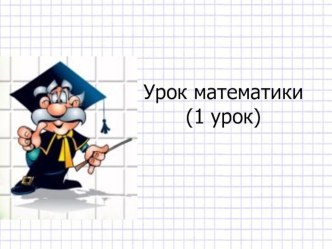 Урок математики
(1 урок)